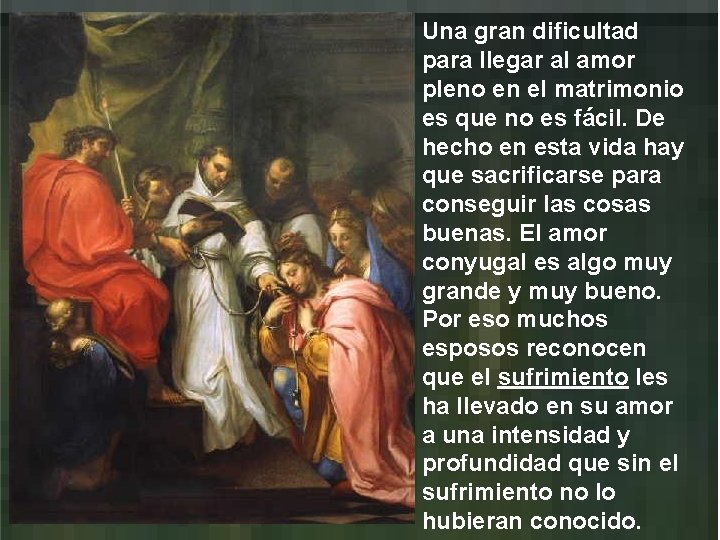 Una gran dificultad para llegar al amor pleno en el matrimonio es que no es fácil. De hecho en esta vida hay que sacrificarse para conseguir las cosas buenas. El amor conyugal es algo muy grande y muy bueno. Por eso muchos esposos reconocen que el sufrimiento les ha llevado en su amor a una intensidad y profundidad que sin el sufrimiento no lo hubieran conocido.